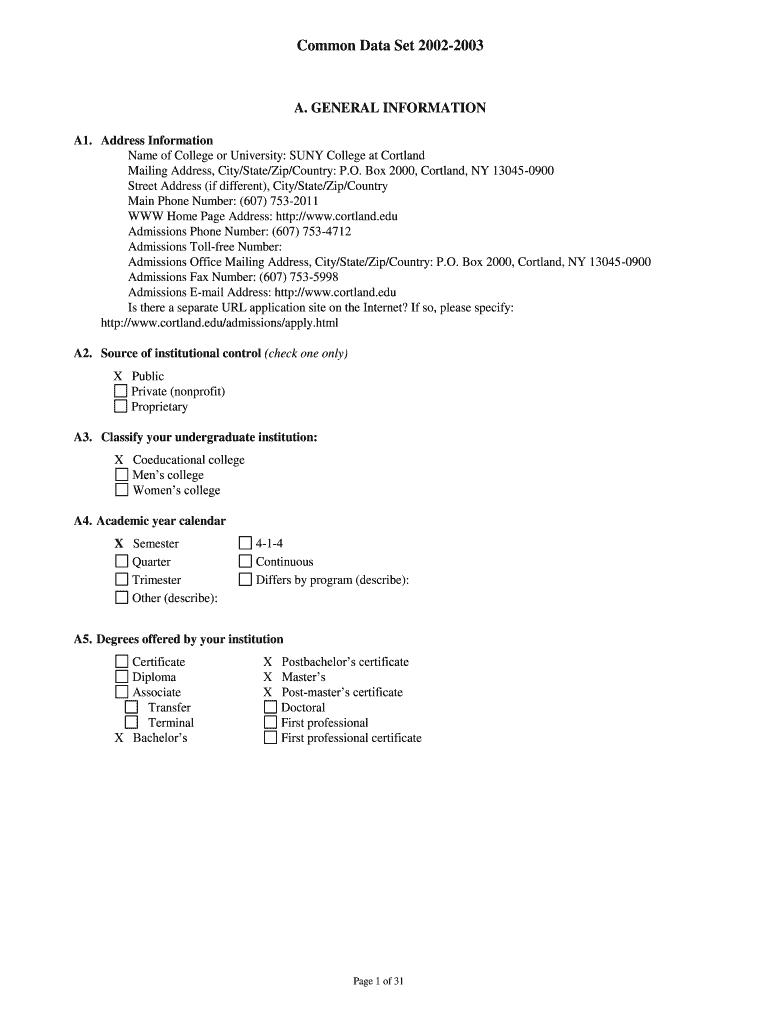 Common Data Set 2002-2003

A. GENERAL INFORMATION

A1. Address Information
Name of College or University: SUNY College at Cortland
Mailing Address, City/State/Zip/Country: P.O. Box 2000, Cortland, NY 13045-0900
Street Address (if different), City/State/Zip/Country
Main Phone Number: (607) 753-2011
WWW Home Page Address: http://www.cortland.edu
Admissions Phone Number: (607) 753-4712
Admissions Toll-free Number:
Admissions Office Mailing Address, City/State/Zip/Country: P.O. Box 2000, Cortland, NY 13045-0900
Admissions Fax Number: (607) 753-5998
Admissions E-mail Address: http://www.cortland.edu
Is there a separate URL application site on the Internet? If so, please specify:
http://www.cortland.edu/admissions/apply.html

A2. Source of institutional control (check one only)
X Public
☐ Private (nonprofit)
☐ Proprietary

A3. Classify your undergraduate institution:
X Coeducational college
☐ Men's college
☐ Women's college

A4. Academic year calendar
X Semester
☐ Quarter
☐ Trimester
☐ Other (describe):
☐ 4-1-4
☐ Continuous
☐ Differs by program (describe):

A5. Degrees offered by your institution
☐ Certificate
☐ Diploma
☐ Associate
☐ Transfer
☐ Terminal
X Bachelor's
X Postbachelor's certificate
X Master's
X Post-master's certificate
☐ Doctoral
☐ First professional
☐ First professional certificate

Page 1 of 31